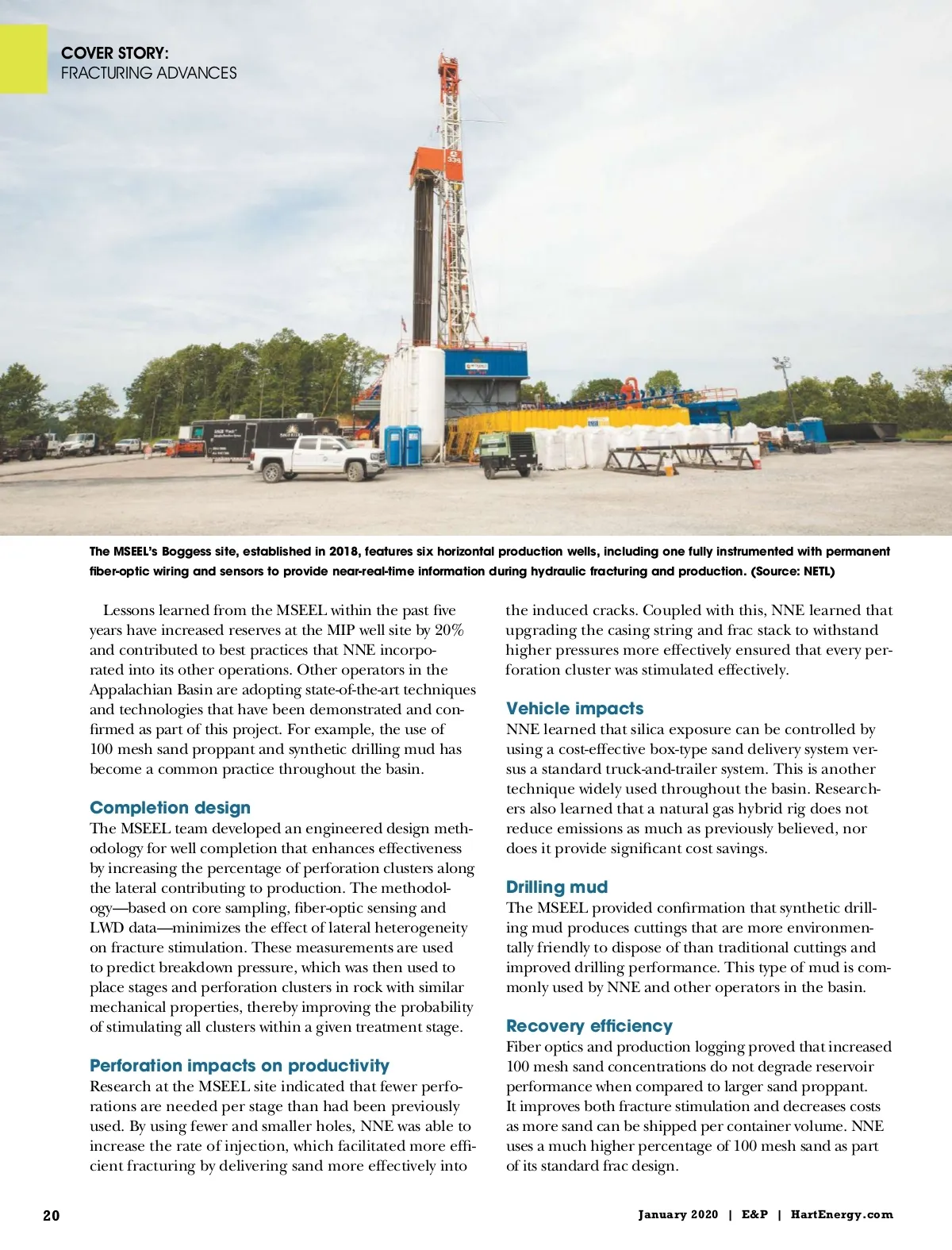 COVER STORY:
FRACTURING ADVANCES

The MSEEL's Boggess site, established in 2018, features six horizontal production wells, including one fully instrumented with permanent fiber-optic wiring and sensors to provide near-real-time information during hydraulic fracturing and production. (Source: NETL)

Lessons learned from the MSEEL within the past five years have increased reserves at the MIP well site by 20% and contributed to best practices that NNE incorporated into its other operations. Other operators in the Appalachian Basin are adopting state-of-the-art techniques and technologies that have been demonstrated and confirmed as part of this project. For example, the use of 100 mesh sand proppant and synthetic drilling mud has become a common practice throughout the basin.

Completion design
The MSEEL team developed an engineered design methodology for well completion that enhances effectiveness by increasing the percentage of perforation clusters along the lateral contributing to production. The methodology—based on core sampling, fiber-optic sensing and LWD data—minimizes the effect of lateral heterogeneity on fracture stimulation. These measurements are used to predict breakdown pressure, which was then used to place stages and perforation clusters in rock with similar mechanical properties, thereby improving the probability of stimulating all clusters within a given treatment stage.

Perforation impacts on productivity
Research at the MSEEL site indicated that fewer perforations are needed per stage than had been previously used. By using fewer and smaller holes, NNE was able to increase the rate of injection, which facilitated more efficient fracturing by delivering sand more effectively into the induced cracks. Coupled with this, NNE learned that upgrading the casing string and frac stack to withstand higher pressures more effectively ensured that every perforation cluster was stimulated effectively.

Vehicle impacts
NNE learned that silica exposure can be controlled by using a cost-effective box-type sand delivery system versus a standard truck-and-trailer system. This is another technique widely used throughout the basin. Researchers also learned that a natural gas hybrid rig does not reduce emissions as much as previously believed, nor does it provide significant cost savings.

Drilling mud
The MSEEL provided confirmation that synthetic drilling mud produces cuttings that are more environmentally friendly to dispose of than traditional cuttings and improved drilling performance. This type of mud is commonly used by NNE and other operators in the basin.

Recovery efficiency
Fiber optics and production logging proved that increased 100 mesh sand concentrations do not degrade reservoir performance when compared to larger sand proppant. It improves both fracture stimulation and decreases costs as more sand can be shipped per container volume. NNE uses a much higher percentage of 100 mesh sand as part of its standard frac design.

20 January 2020 | E&P | HartEnergy.com